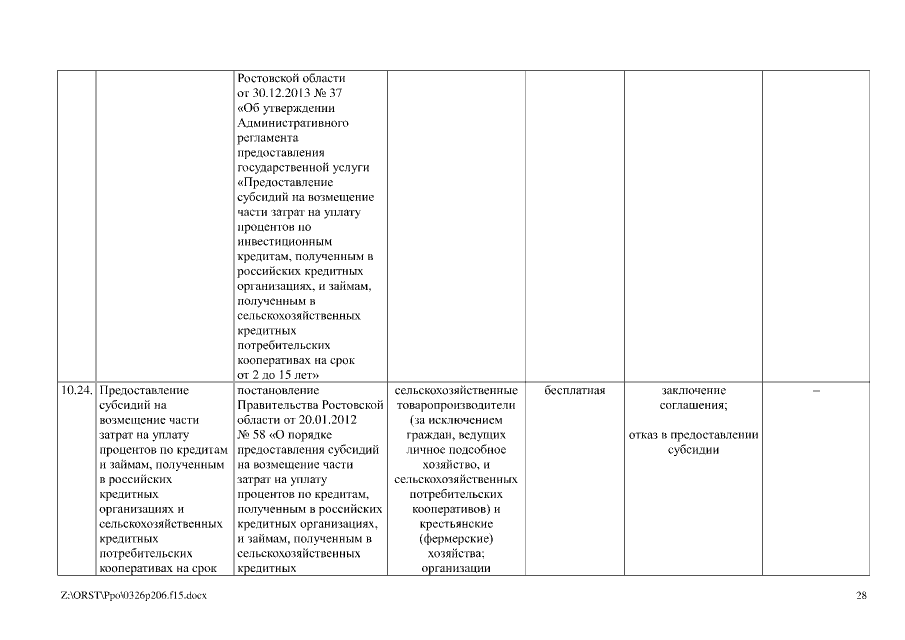 |  |  |  |  |  |  |  |
|---|---|---|---|---|---|---|
|  |  | Ростовской области от 30.12.2013 № 37 «Об утверждении Административного регламента предоставления государственной услуги «Предоставление субсидий на возмещение части затрат на уплату процентов по инвестиционным кредитам, полученным в российских кредитных организациях, и займам, полученным в сельскохозяйственных кредитных потребительских кооперативах на срок от 2 до 15 лет» |  |  |  |  |
| 10.24. | Предоставление субсидий на возмещение части затрат на уплату процентов по кредитам и займам, полученным в российских кредитных организациях и сельскохозяйственных кредитных потребительских кооперативах на срок | постановление Правительства Ростовской области от 20.01.2012 № 58 «О порядке предоставления субсидий на возмещение части затрат на уплату процентов по кредитам, полученным в российских кредитных организациях, и займам, полученным в сельскохозяйственных кредитных | сельскохозяйственные товаропроизводители (за исключением граждан, ведущих личное подсобное хозяйство, и сельскохозяйственных потребительских кооперативов) и крестьянские (фермерские) хозяйства; организации | бесплатная | заключение соглашения; отказ в предоставлении субсидии | – |

Z:\ORST\Ppo\0326p206.f15.docx 28